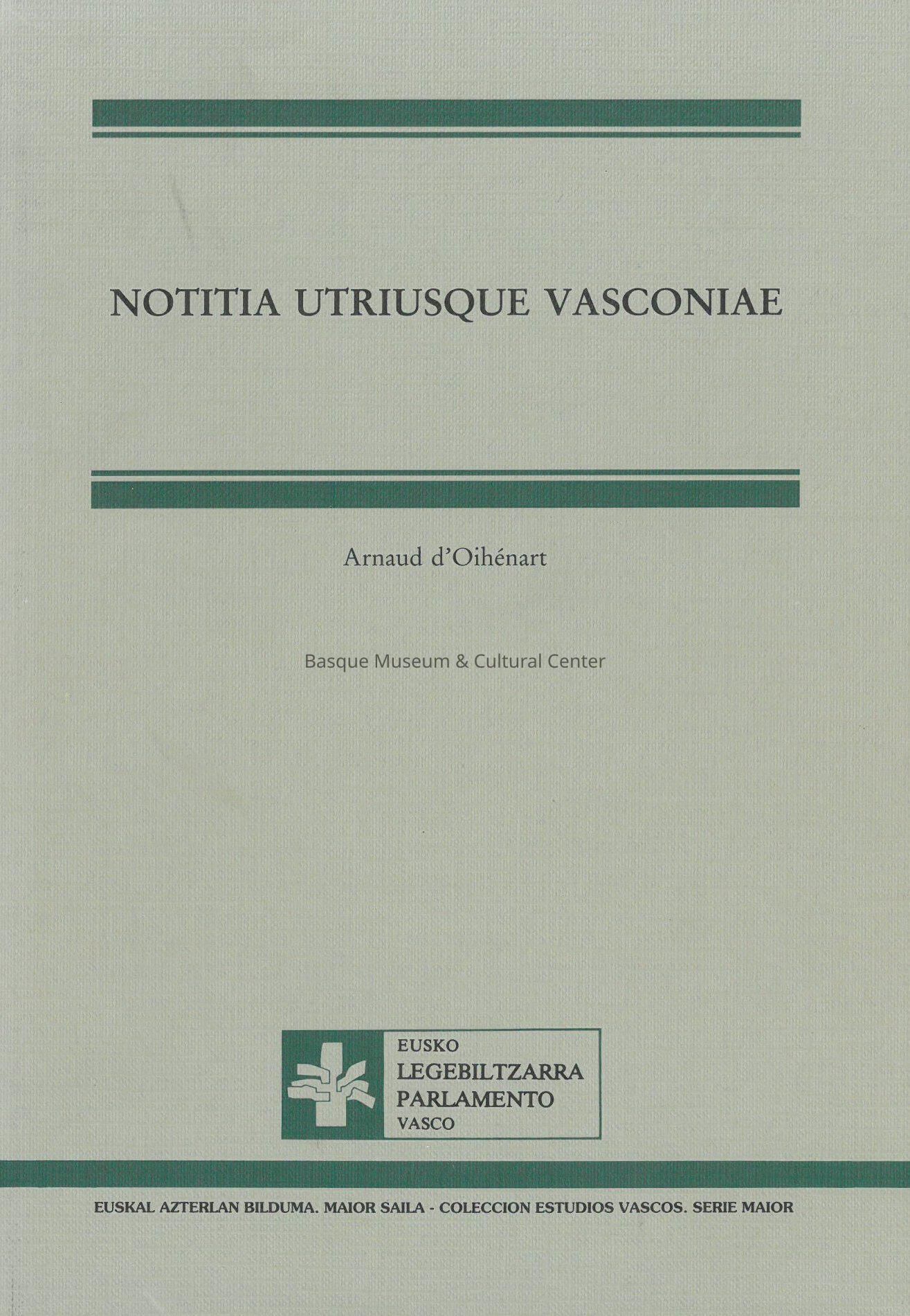 NOTITIA UTRIUSQUE VASCONIAE

Arnaud d'Oihénart

Basque Museum & Cultural Center

EUSKO
LEGEBILTZARRA
PARLAMENTO
VASCO

EUSKAL AZTERLAN BILDUMA. MAIOR SAILA - COLECCION ESTUDIOS VASCOS. SERIE MAIOR